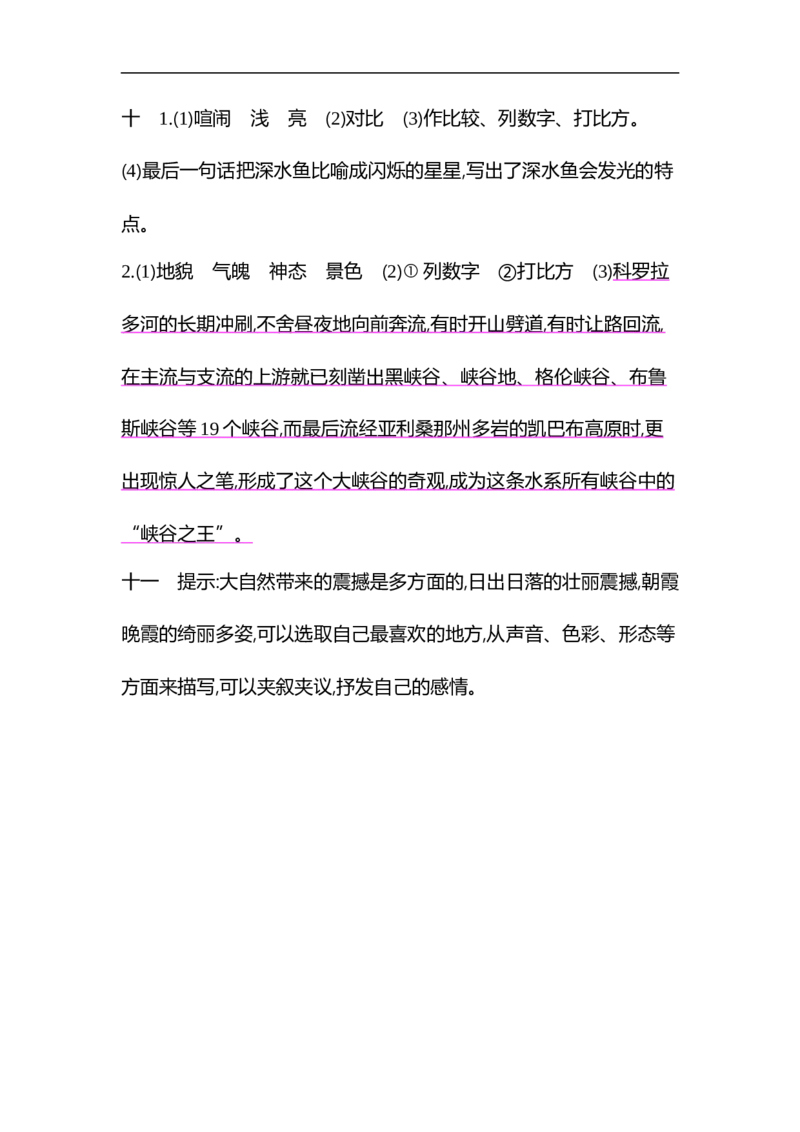 十 1.(1)喧闹 浅 亮 (2)对比 (3)作比较、列数字、打比方。

(4)最后一句话把深水鱼比喻成闪烁的星星,写出了深水鱼会发光的特点。

2.(1)地貌 气魄 神态 景色 (2)①列数字 ②打比方 (3)科罗拉多河的长期冲刷,不舍昼夜地向前奔流,有时开山劈道,有时让路回流,在主流与支流的上游就已刻凿出黑峡谷、峡谷地、格伦峡谷、布鲁斯峡谷等19个峡谷,而最后流经亚利桑那州多岩的凯巴布高原时,更出现惊人之笔,形成了这个大峡谷的奇观,成为这条水系所有峡谷中的“峡谷之王”。

十一 提示:大自然带来的震撼是多方面的,日出日落的壮丽震撼,朝霞晚霞的绮丽多姿,可以选取自己最喜欢的地方,从声音、色彩、形态等方面来描写,可以夹叙夹议,抒发自己的感情。